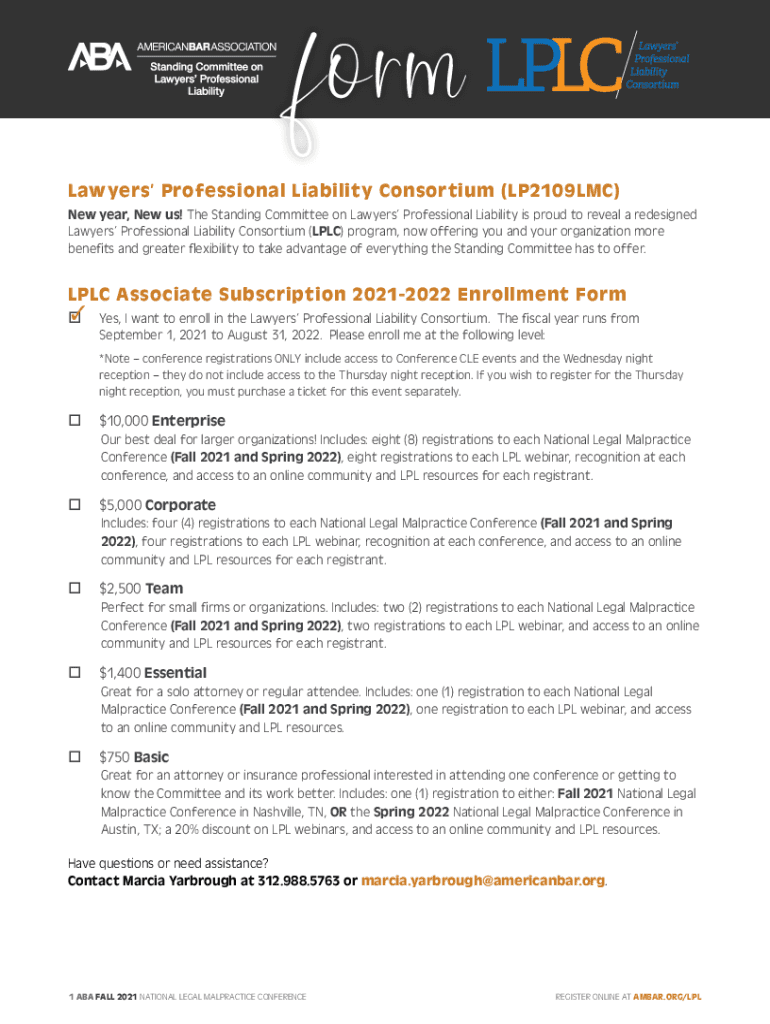 ABA AMERICANBARASSOCIATION
Standing Committee on Lawyers' Professional Liability

form LPLC Lawyers' Professional Liability Consortium

Lawyers' Professional Liability Consortium (LP2109LMC)

New year, New us! The Standing Committee on Lawyers' Professional Liability is proud to reveal a redesigned Lawyers' Professional Liability Consortium (LPLC) program, now offering you and your organization more benefits and greater flexibility to take advantage of everything the Standing Committee has to offer.

LPLC Associate Subscription 2021-2022 Enrollment Form

☑ Yes, I want to enroll in the Lawyers' Professional Liability Consortium. The fiscal year runs from September 1, 2021 to August 31, 2022. Please enroll me at the following level:

*Note – conference registrations ONLY include access to Conference CLE events and the Wednesday night reception – they do not include access to the Thursday night reception. If you wish to register for the Thursday night reception, you must purchase a ticket for this event separately.

☐ $10,000 Enterprise
Our best deal for larger organizations! Includes: eight (8) registrations to each National Legal Malpractice Conference (Fall 2021 and Spring 2022), eight registrations to each LPL webinar, recognition at each conference, and access to an online community and LPL resources for each registrant.

☐ $5,000 Corporate
Includes: four (4) registrations to each National Legal Malpractice Conference (Fall 2021 and Spring 2022), four registrations to each LPL webinar, recognition at each conference, and access to an online community and LPL resources for each registrant.

☐ $2,500 Team
Perfect for small firms or organizations. Includes: two (2) registrations to each National Legal Malpractice Conference (Fall 2021 and Spring 2022), two registrations to each LPL webinar, and access to an online community and LPL resources for each registrant.

☐ $1,400 Essential
Great for a solo attorney or regular attendee. Includes: one (1) registration to each National Legal Malpractice Conference (Fall 2021 and Spring 2022), one registration to each LPL webinar, and access to an online community and LPL resources.

☐ $750 Basic
Great for an attorney or insurance professional interested in attending one conference or getting to know the Committee and its work better. Includes: one (1) registration to either: Fall 2021 National Legal Malpractice Conference in Nashville, TN, OR the Spring 2022 National Legal Malpractice Conference in Austin, TX; a 20% discount on LPL webinars, and access to an online community and LPL resources.

Have questions or need assistance?
Contact Marcia Yarbrough at 312.988.5763 or marcia.yarbrough@americanbar.org.

1 ABA FALL 2021 NATIONAL LEGAL MALPRACTICE CONFERENCE

REGISTER ONLINE AT AMBAR.ORG/LPL